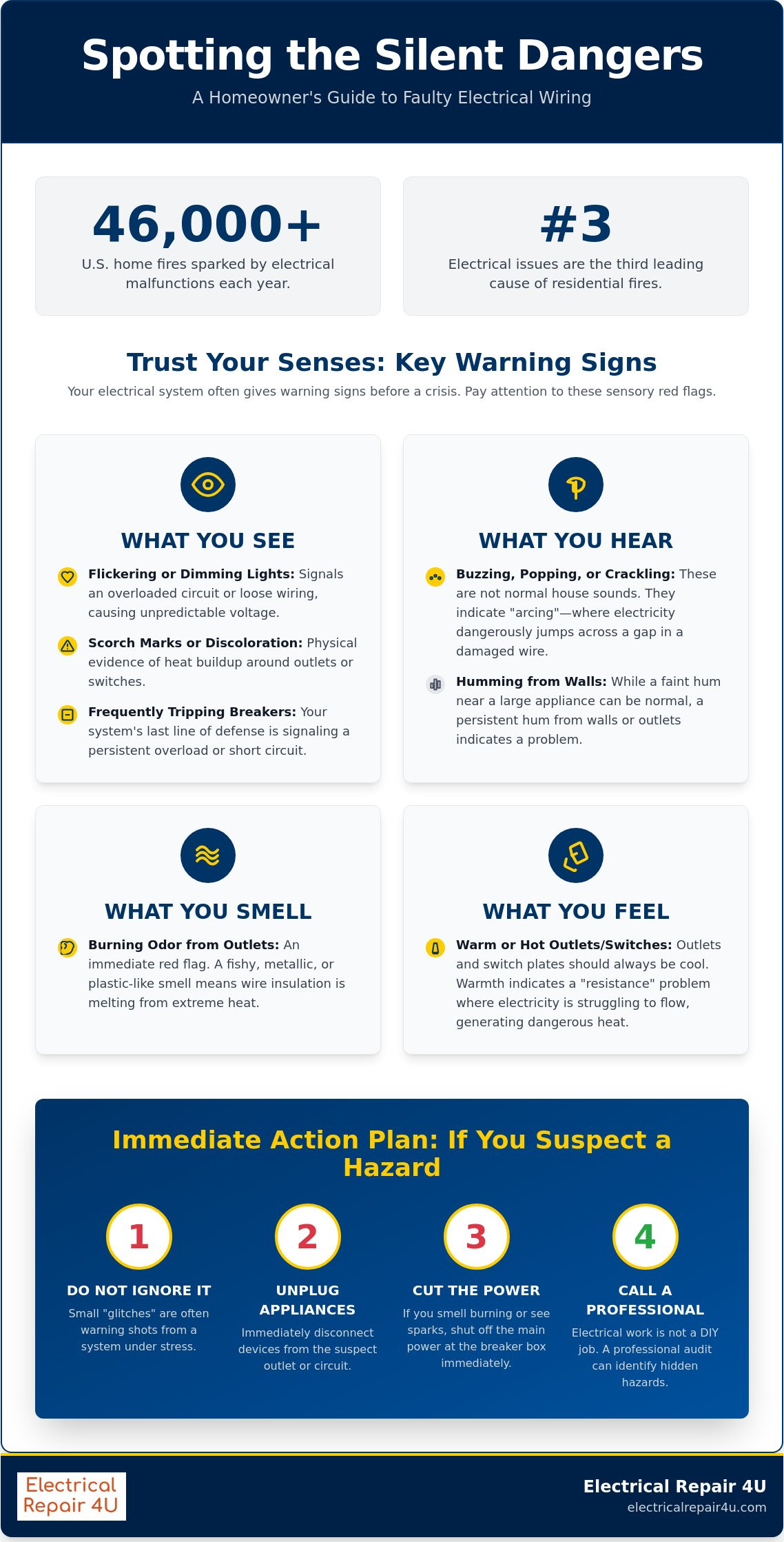 Spotting the Silent Dangers

A Homeowner's Guide to Faulty Electrical Wiring

46,000+

U.S. home fires sparked by electrical malfunctions each year.

#3

Electrical issues are the third leading cause of residential fires.

Trust Your Senses: Key Warning Signs

Your electrical system often gives warning signs before a crisis. Pay attention to these sensory red flags.

WHAT YOU SEE

Flickering or Dimming Lights: Signals an overloaded circuit or loose wiring, causing unpredictable voltage.

Scorch Marks or Discoloration: Physical evidence of heat buildup around outlets or switches.

Frequently Tripping Breakers: Your system's last line of defense is signaling a persistent overload or short circuit.

WHAT YOU HEAR

Buzzing, Popping, or Crackling: These are not normal house sounds. They indicate "arcing"—where electricity dangerously jumps across a gap in a damaged wire.

Humming from Walls: While a faint hum near a large appliance can be normal, a persistent hum from walls or outlets indicates a problem.

WHAT YOU SMELL

Burning Odor from Outlets: An immediate red flag. A fishy, metallic, or plastic-like smell means wire insulation is melting from extreme heat.

WHAT YOU FEEL

Warm or Hot Outlets/Switches: Outlets and switch plates should always be cool. Warmth indicates a "resistance" problem where electricity is struggling to flow, generating dangerous heat.

Immediate Action Plan: If You Suspect a Hazard

1
DO NOT IGNORE IT
Small "glitches" are often warning shots from a system under stress.

2
UNPLUG APPLIANCES
Immediately disconnect devices from the suspect outlet or circuit.

3
CUT THE POWER
If you smell burning or see sparks, shut off the main power at the breaker box immediately.

4
CALL A PROFESSIONAL
Electrical work is not a DIY job. A professional audit can identify hidden hazards.

Electrical Repair 4U

Electrical Repair 4U
electricalrepair4u.com